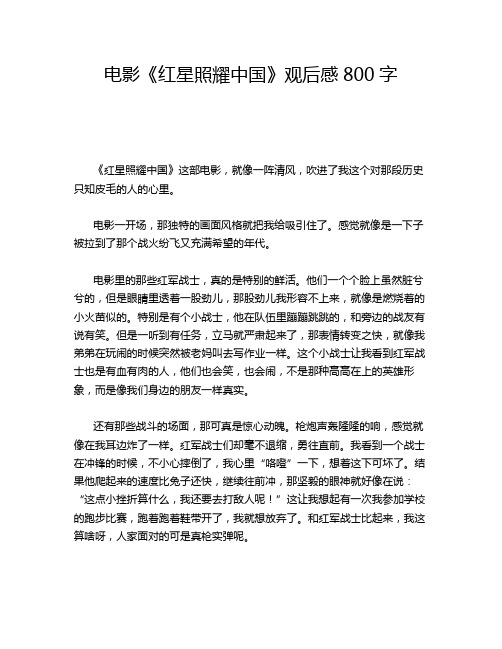 电影《红星照耀中国》观后感 800 字

《红星照耀中国》这部电影，就像一阵清风，吹进了我这个对那段历史只知皮毛的人的心里。

电影一开场，那独特的画面风格就把我给吸引住了。感觉就像是一下子被拉到了那个战火纷飞又充满希望的年代。

电影里的那些红军战士，真的是特别的鲜活。他们一个个脸上虽然脏兮兮的，但是眼睛里透着一股劲儿，那股劲儿我形容不上来，就像是燃烧着的小火苗似的。特别是有个小战士，他在队伍里蹦蹦跳跳的，和旁边的战友有说有笑。但是一听到有任务，立马就严肃起来了，那表情转变之快，就像我弟弟在玩闹的时候突然被老妈叫去写作业一样。这个小战士让我看到红军战士也是有血有肉的人，他们也会笑，也会闹，不是那种高高在上的英雄形象，而是像我们身边的朋友一样真实。

还有那些战斗的场面，那可真是惊心动魄。枪炮声轰隆隆的响，感觉就像在我耳边炸了一样。红军战士们却毫不退缩，勇往直前。我看到一个战士在冲锋的时候，不小心摔倒了，我心里“咯噔”一下，想着这下可坏了。结果他爬起来的速度比兔子还快，继续往前冲，那坚毅的眼神就好像在说：“这点小挫折算什么，我还要去打敌人呢！”这让我想起有一次我参加学校的跑步比赛，跑着跑着鞋带开了，我就想放弃了。和红军战士比起来，我这算啥呀，人家面对的可是真枪实弹呢。